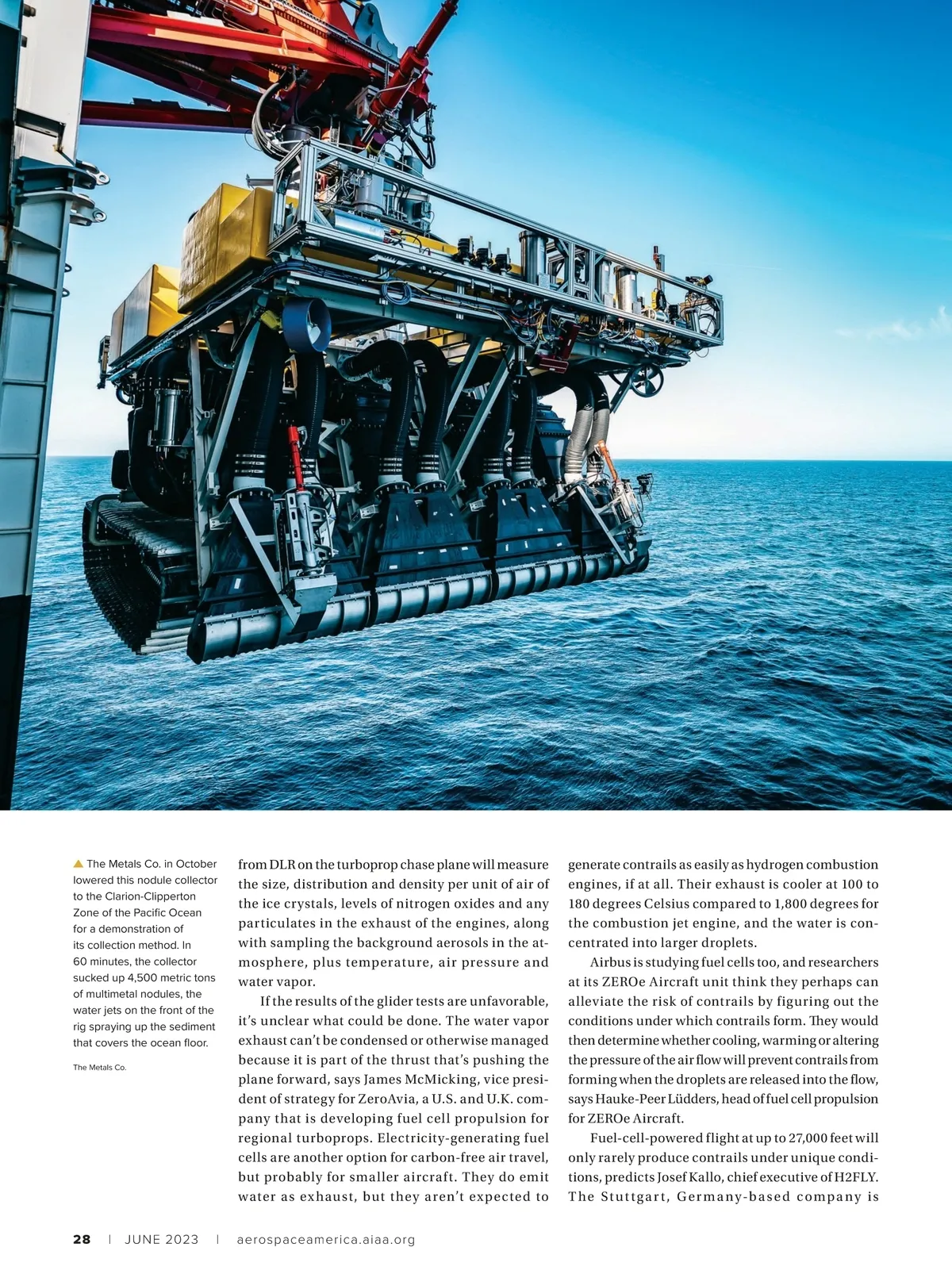 ▲ The Metals Co. in October lowered this nodule collector to the Clarion-Clipperton Zone of the Pacific Ocean for a demonstration of its collection method. In 60 minutes, the collector sucked up 4,500 metric tons of multimetal nodules, the water jets on the front of the rig spraying up the sediment that covers the ocean floor.

The Metals Co.

from DLR on the turboprop chase plane will measure the size, distribution and density per unit of air of the ice crystals, levels of nitrogen oxides and any particulates in the exhaust of the engines, along with sampling the background aerosols in the atmosphere, plus temperature, air pressure and water vapor.

If the results of the glider tests are unfavorable, it's unclear what could be done. The water vapor exhaust can't be condensed or otherwise managed because it is part of the thrust that's pushing the plane forward, says James McMicking, vice president of strategy for ZeroAvia, a U.S. and U.K. company that is developing fuel cell propulsion for regional turboprops. Electricity-generating fuel cells are another option for carbon-free air travel, but probably for smaller aircraft. They do emit water as exhaust, but they aren't expected to generate contrails as easily as hydrogen combustion engines, if at all. Their exhaust is cooler at 100 to 180 degrees Celsius compared to 1,800 degrees for the combustion jet engine, and the water is concentrated into larger droplets.

Airbus is studying fuel cells too, and researchers at its ZEROe Aircraft unit think they perhaps can alleviate the risk of contrails by figuring out the conditions under which contrails form. They would then determine whether cooling, warming or altering the pressure of the air flow will prevent contrails from forming when the droplets are released into the flow, says Hauke-Peer Lüdders, head of fuel cell propulsion for ZEROe Aircraft.

Fuel-cell-powered flight at up to 27,000 feet will only rarely produce contrails under unique conditions, predicts Josef Kallo, chief executive of H2FLY. The Stuttgart, Germany-based company is

28 | JUNE 2023 | aerospaceamerica.aiaa.org